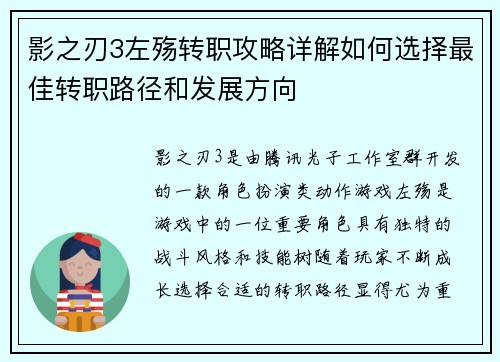 影之刃3左殇转职攻略详解如何选择最佳转职路径和发展方向

影之刃3是由腾讯光子工作室群开发的一款角色扮演类动作游戏左殇是游戏中的一位重要角色具有独特的战斗风格和技能树随着玩家不断成长选择合适的转职路径显得尤为重